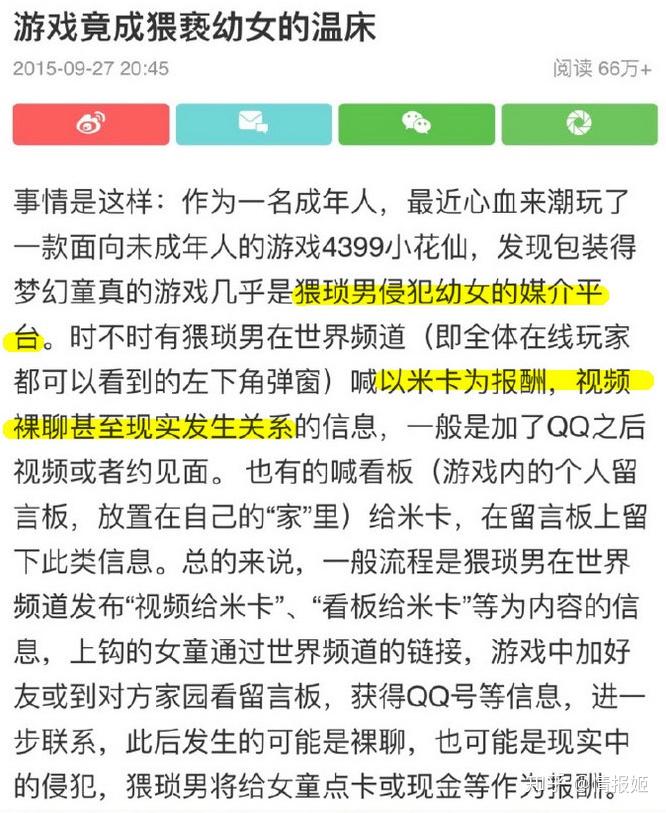 游戏竟成猥亵幼女的温床

2015-09-27 20:45

阅读 66万+

事情是这样：作为一名成年人，最近心血来潮玩了一款面向未成年人的游戏4399小花仙，发现包装得梦幻童真的游戏几乎是猥琐男侵犯幼女的媒介平台。时不时有猥琐男在世界频道（即全体在线玩家都可以看到的左下角弹窗）喊以米卡为报酬，视频裸聊甚至现实发生关系的信息，一般是加了QQ之后视频或者约见面。也有的喊看板（游戏内的个人留言板，放置在自己的“家”里）给米卡，在留言板上留下此类信息。总的来说，一般流程是猥琐男在世界频道发布“视频给米卡”、“看板给米卡”等为内容的信息，上钩的女童通过世界频道的链接，游戏中加好友或到对方家园看留言板，获得QQ号等信息，进一步联系，此后发生的可能是裸聊，也可能是现实中的侵犯，猥琐男将给女童点卡或现金等作为报酬。

知乎 @情报姬